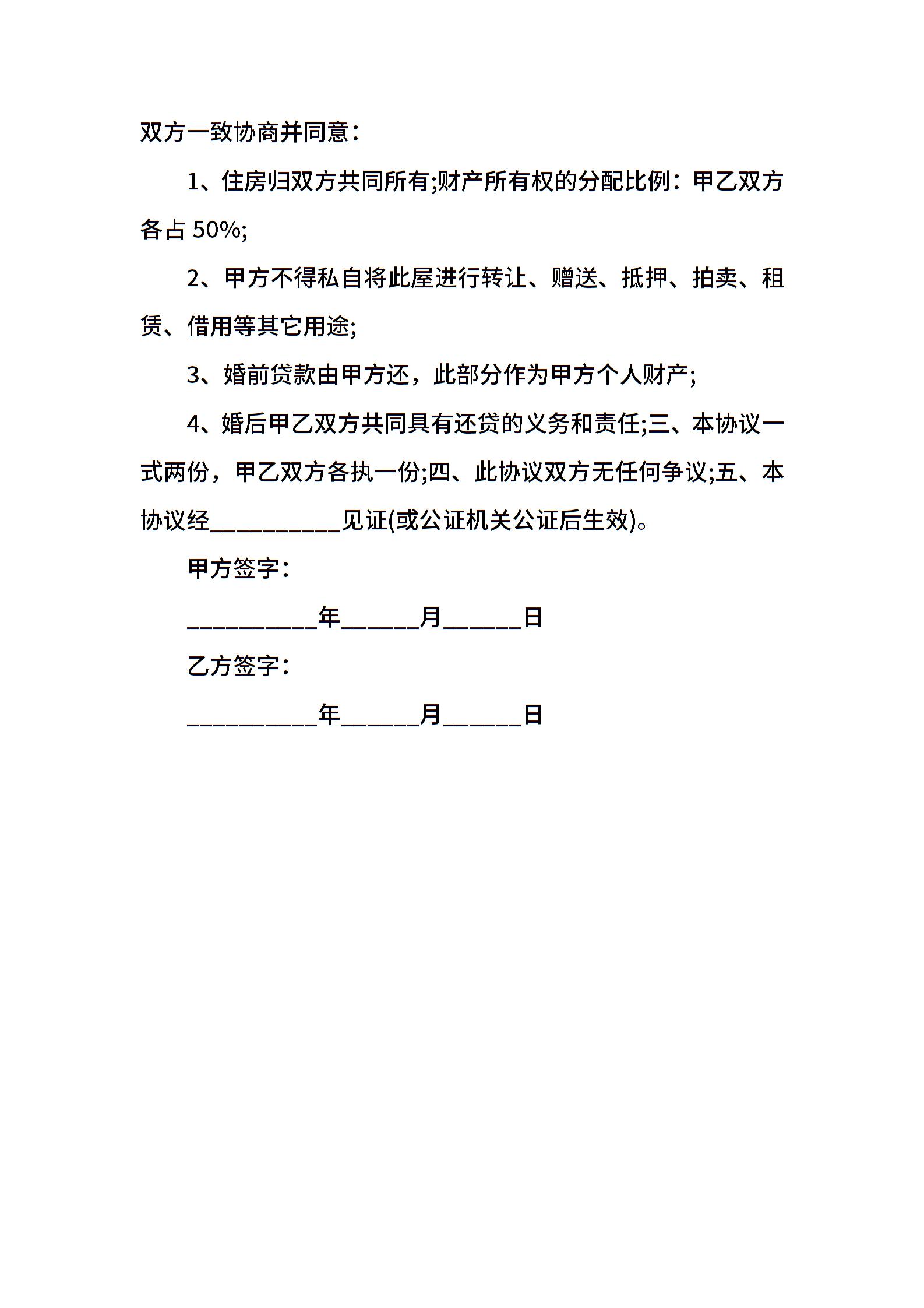 双方一致协商并同意：

1、住房归双方共同所有;财产所有权的分配比例：甲乙双方各占 50%;

2、甲方不得私自将此屋进行转让、赠送、抵押、拍卖、租赁、借用等其它用途;

3、婚前贷款由甲方还，此部分作为甲方个人财产;

4、婚后甲乙双方共同具有还贷的义务和责任;三、本协议一式两份，甲乙双方各执一份;四、此协议双方无任何争议;五、本协议经__________见证(或公证机关公证后生效)。

甲方签字：

__________年______月______日

乙方签字：

__________年______月______日